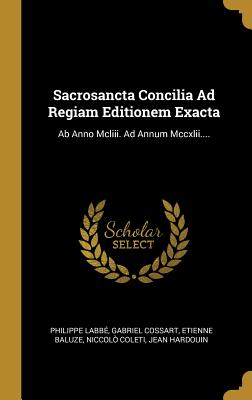 Sacrosancta Concilia Ad Regiam Editionem Exacta

Ab Anno Mcliii. Ad Annum Mccxlii....

Scholar SELECT

PHILIPPE LABBÉ, GABRIEL COSSART, ETIENNE BALUZE, NICCOLÒ COLETI, JEAN HARDOUIN